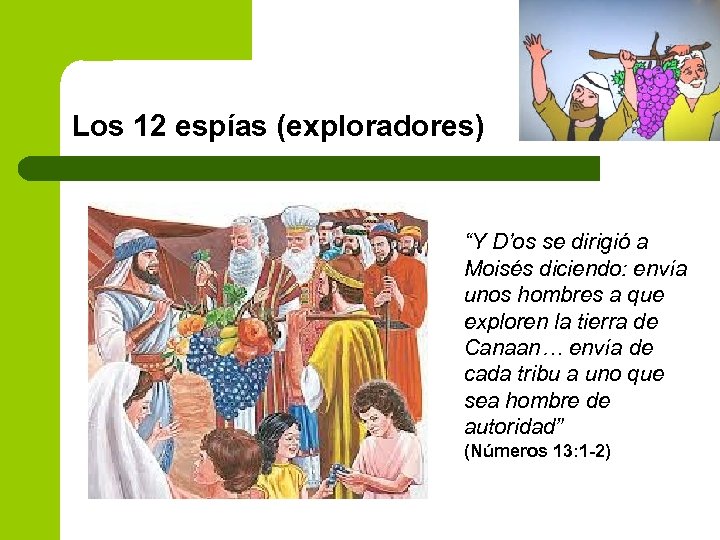 Los 12 espías (exploradores)

“Y D’os se dirigió a Moisés diciendo: envía unos hombres a que exploren la tierra de Canaan… envía de cada tribu a uno que sea hombre de autoridad”
(Números 13:1-2)